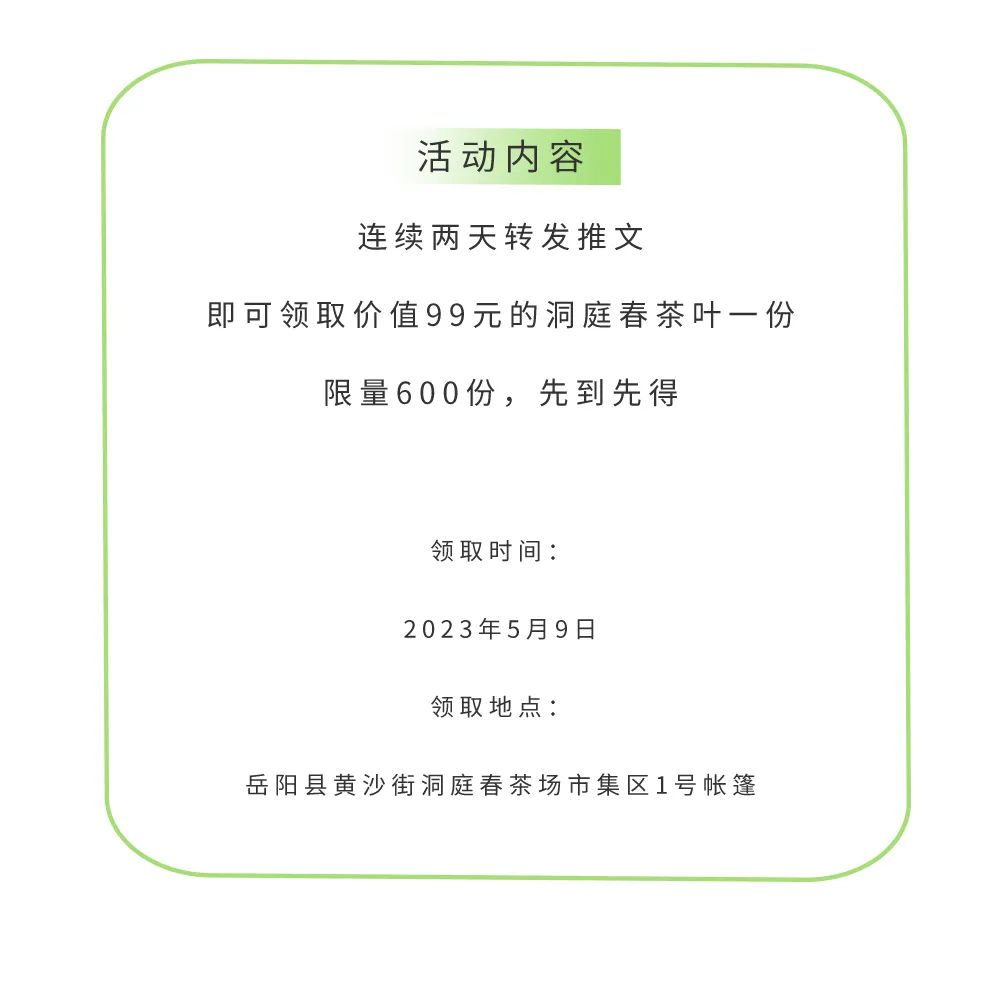 活动内容

连续两天转发推文

即可领取价值99元的洞庭春茶叶一份

限量600份，先到先得

领取时间：

2023年5月9日

领取地点：

岳阳县黄沙街洞庭春茶场市集区1号帐篷